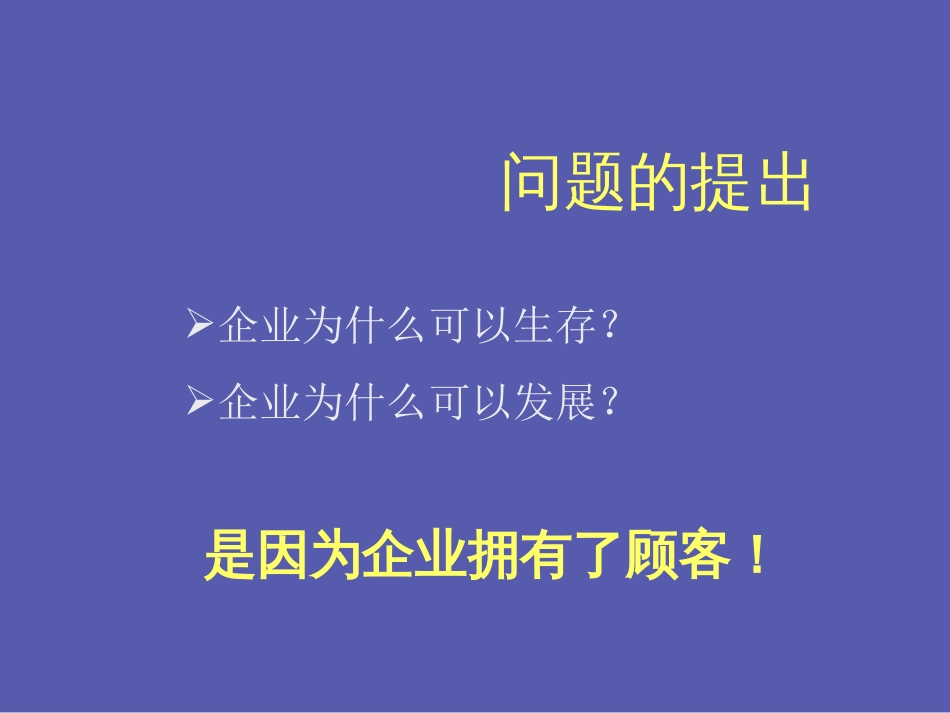 问题的提出

➢企业为什么可以生存?
➢企业为什么可以发展?

是因为企业拥有了顾客!